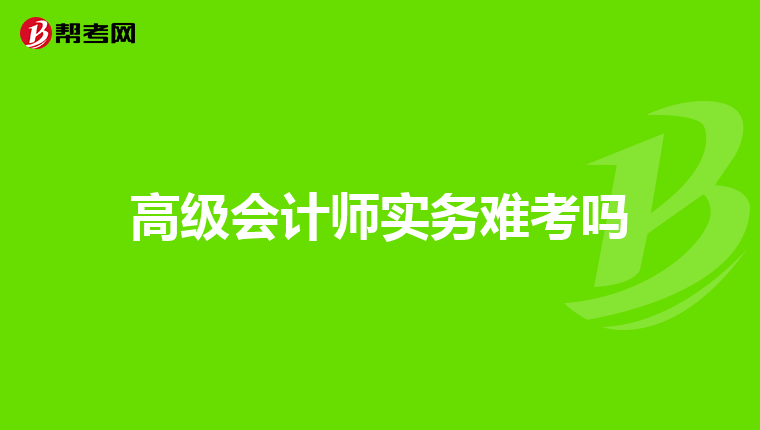 帮考网

高级会计师实务难考吗